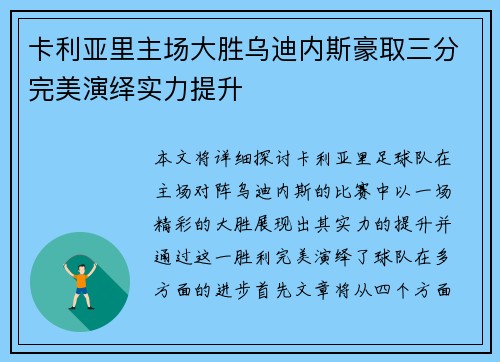 卡利亚里主场大胜乌迪内斯豪取三分完美演绎实力提升

本文将详细探讨卡利亚里足球队在主场对阵乌迪内斯的比赛中以一场精彩的大胜展现出其实力的提升并通过这一胜利完美演绎了球队在多方面的进步首先文章将从四个方面